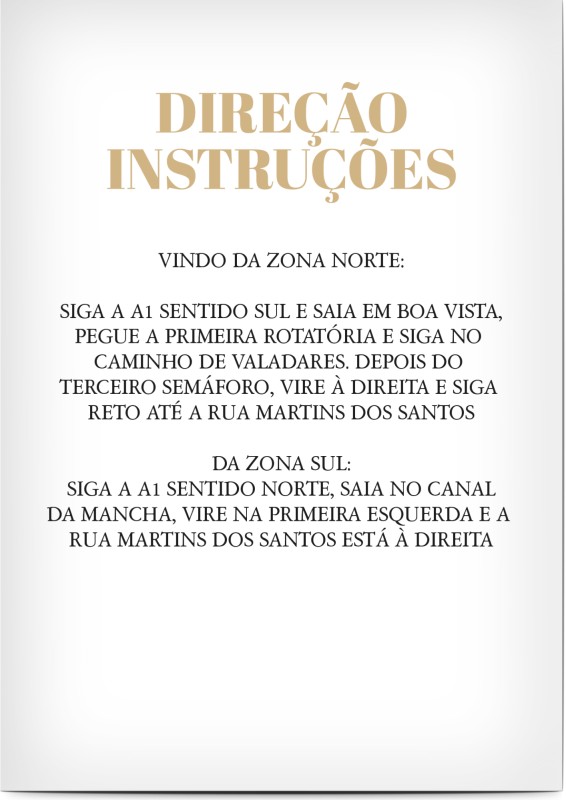 DIREÇÃO
INSTRUÇÕES

VINDO DA ZONA NORTE:

SIGA A A1 SENTIDO SUL E SAIA EM BOA VISTA, PEGUE A PRIMEIRA ROTATÓRIA E SIGA NO CAMINHO DE VALADARES. DEPOIS DO TERCEIRO SEMÁFORO, VIRE À DIREITA E SIGA RETO ATÉ A RUA MARTINS DOS SANTOS

DA ZONA SUL:
SIGA A A1 SENTIDO NORTE, SAIA NO CANAL DA MANCHA, VIRE NA PRIMEIRA ESQUERDA E A RUA MARTINS DOS SANTOS ESTÁ À DIREITA